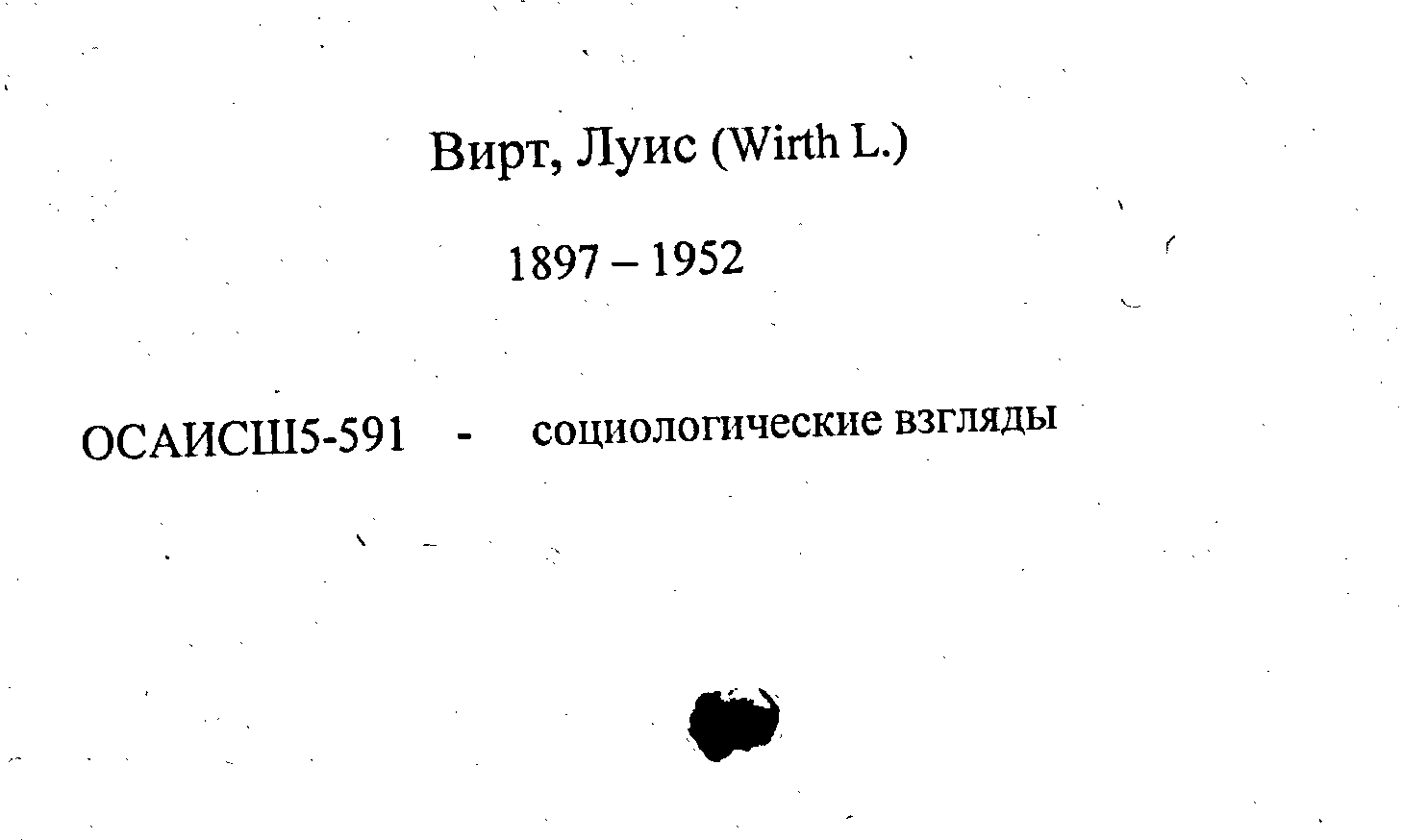 Вирт, Луис (Wirth L.)

1897 – 1952

ОСАИСШ5-591 - социологические взгляды